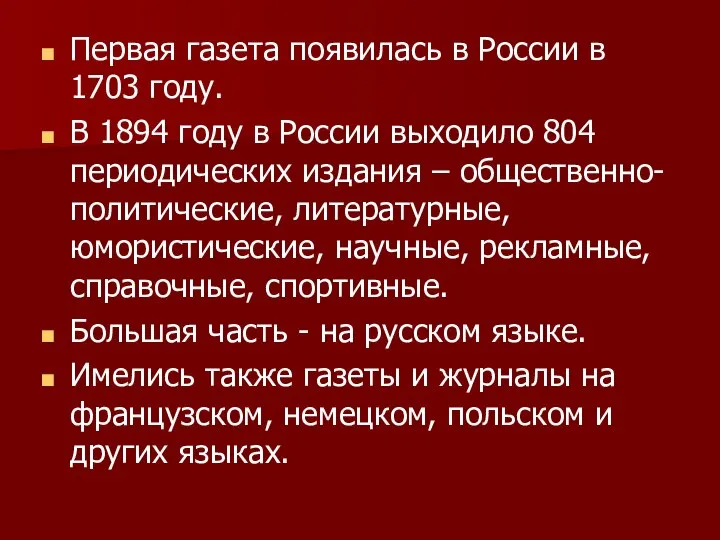 Первая газета появилась в России в 1703 году.

В 1894 году в России выходило 804 периодических издания – общественно-политические, литературные, юмористические, научные, рекламные, справочные, спортивные.

Большая часть - на русском языке.

Имелись также газеты и журналы на французском, немецком, польском и других языках.